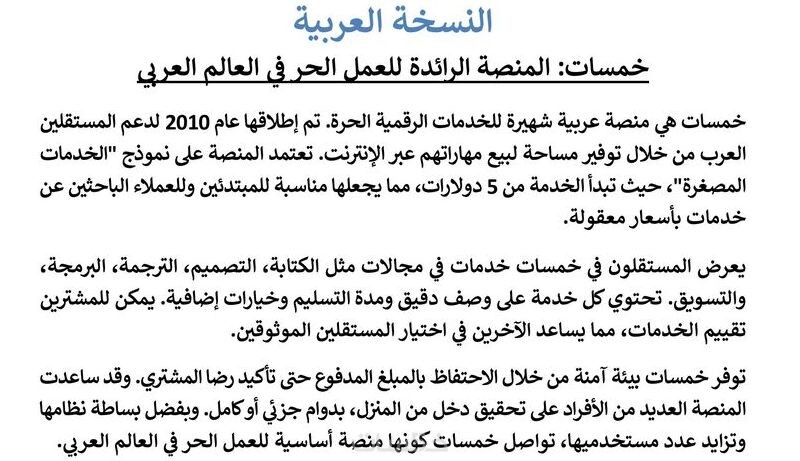 النسخة العربية

خمسات: المنصة الرائدة للعمل الحر في العالم العربي

خمسات هي منصة عربية شهيرة للخدمات الرقمية الحرة. تم إطلاقها عام 2010 لدعم المستقلين العرب من خلال توفير مساحة لبيع مهاراتهم عبر الإنترنت. تعتمد المنصة على نموذج "الخدمات المصغرة"، حيث تبدأ الخدمة من 5 دولارات، مما يجعلها مناسبة للمبتدئين وللعملاء الباحثين عن خدمات بأسعار معقولة.

يعرض المستقلون في خمسات خدمات في مجالات مثل الكتابة، التصميم، الترجمة، البرمجة، والتسويق. تحتوي كل خدمة على وصف دقيق ومدة التسليم وخيارات إضافية. يمكن للمشترين تقييم الخدمات، مما يساعد الآخرين في اختيار المستقلين الموثوقين.

توفر خمسات بيئة آمنة من خلال الاحتفاظ بالمبلغ المدفوع حتى تأكيد رضا المشتري. وقد ساعدت المنصة العديد من الأفراد على تحقيق دخل من المنزل، بدوام جزئي أو كامل. وبفضل بساطة نظامها وتزايد عدد مستخدميها، تواصل خمسات كونها منصة أساسية للعمل الحر في العالم العربي.